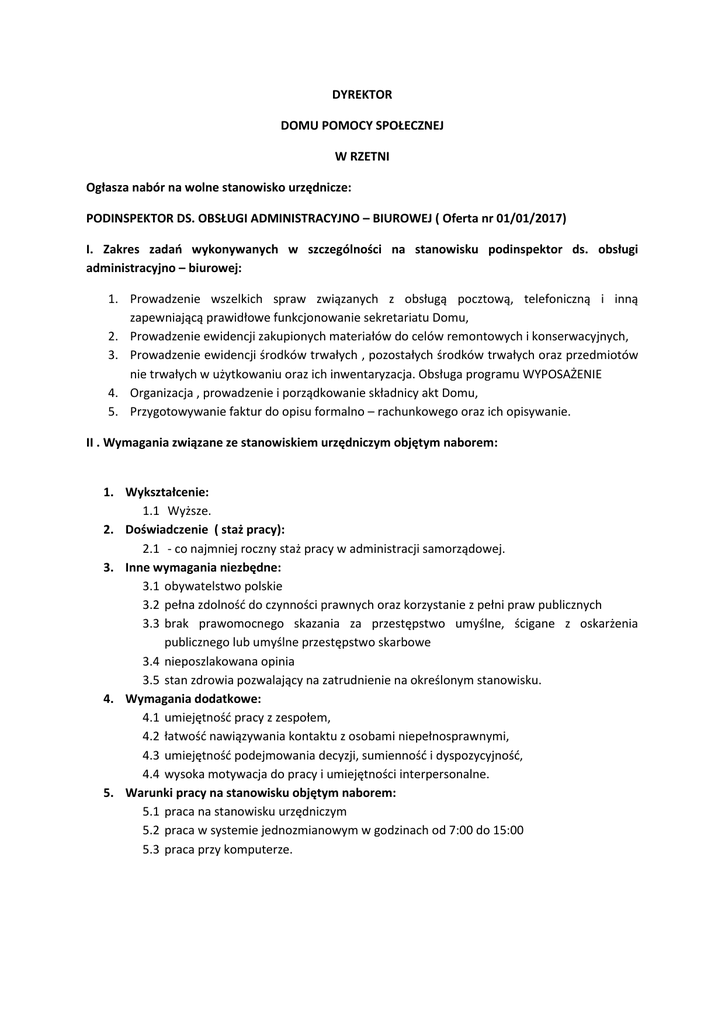 DYREKTOR

DOMU POMOCY SPOŁECZNEJ

W RZETNI

Ogłasza nabór na wolne stanowisko urzędnicze:

PODINSPEKTOR DS. OBSŁUGI ADMINISTRACYJNO – BIUROWEJ ( Oferta nr 01/01/2017)

I. Zakres zadań wykonywanych w szczególności na stanowisku podinspektor ds. obsługi administracyjno – biurowej:

1. Prowadzenie wszelkich spraw związanych z obsługą pocztową, telefoniczną i inną zapewniającą prawidłowe funkcjonowanie sekretariatu Domu,
2. Prowadzenie ewidencji zakupionych materiałów do celów remontowych i konserwacyjnych,
3. Prowadzenie ewidencji środków trwałych , pozostałych środków trwałych oraz przedmiotów nie trwałych w użytkowaniu oraz ich inwentaryzacja. Obsługa programu WYPOSAŻENIE
4. Organizacja , prowadzenie i porządkowanie składnicy akt Domu,
5. Przygotowywanie faktur do opisu formalno – rachunkowego oraz ich opisywanie.

II . Wymagania związane ze stanowiskiem urzędniczym objętym naborem:

1. Wykształcenie:
1.1 Wyższe.
2. Doświadczenie ( staż pracy):
2.1 - co najmniej roczny staż pracy w administracji samorządowej.
3. Inne wymagania niezbędne:
3.1 obywatelstwo polskie
3.2 pełna zdolność do czynności prawnych oraz korzystanie z pełni praw publicznych
3.3 brak prawomocnego skazania za przestępstwo umyślne, ścigane z oskarżenia publicznego lub umyślne przestępstwo skarbowe
3.4 nieposzlakowana opinia
3.5 stan zdrowia pozwalający na zatrudnienie na określonym stanowisku.
4. Wymagania dodatkowe:
4.1 umiejętność pracy z zespołem,
4.2 łatwość nawiązywania kontaktu z osobami niepełnosprawnymi,
4.3 umiejętność podejmowania decyzji, sumienność i dyspozycyjność,
4.4 wysoka motywacja do pracy i umiejętności interpersonalne.
5. Warunki pracy na stanowisku objętym naborem:
5.1 praca na stanowisku urzędniczym
5.2 praca w systemie jednozmianowym w godzinach od 7:00 do 15:00
5.3 praca przy komputerze.